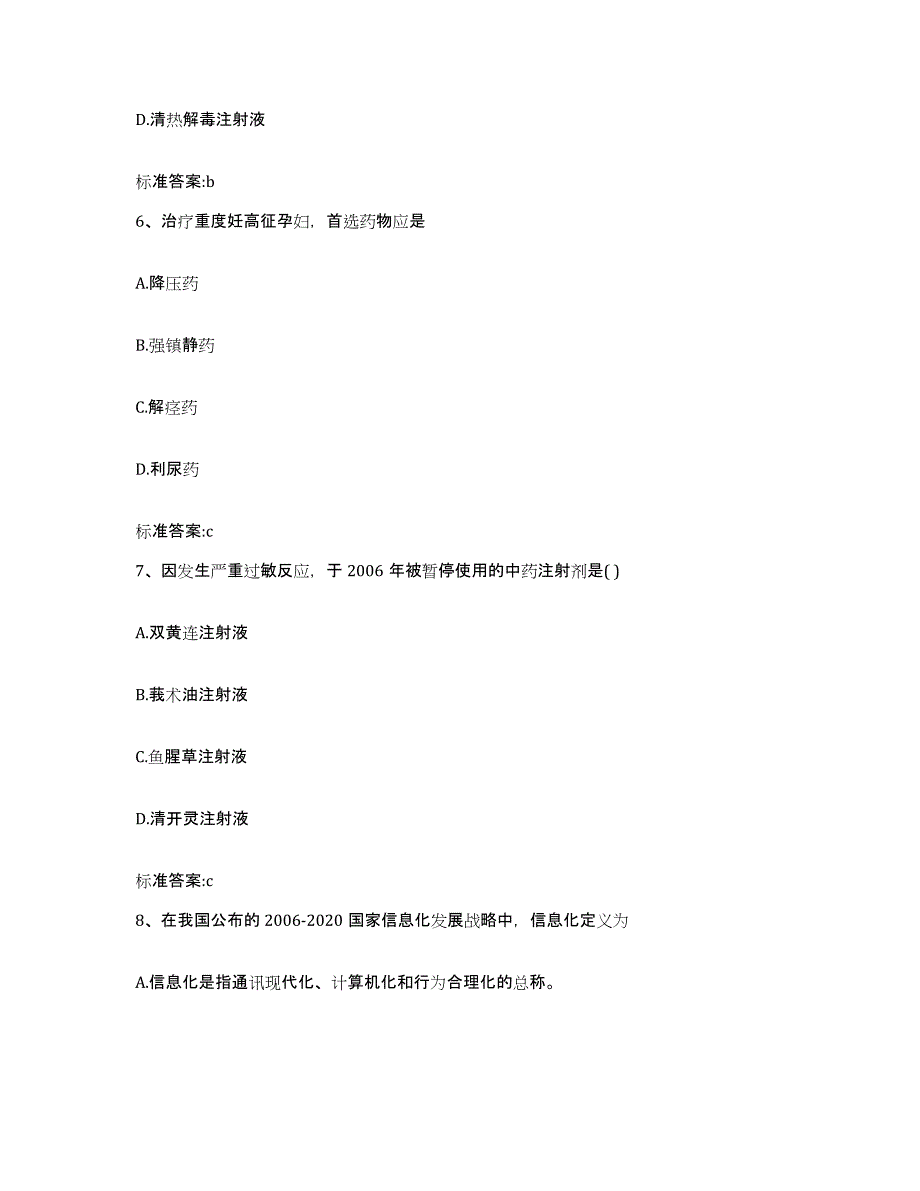 D.清热解毒注射液

标准答案:b

6、治疗重度妊高征孕妇，首选药物应是

A.降压药

B.强镇静药

C.解痉药

D.利尿药

标准答案:c

7、因发生严重过敏反应，于 2006 年被暂停使用的中药注射剂是( )

A.双黄连注射液

B.莪术油注射液

C.鱼腥草注射液

D.清开灵注射液

标准答案:c

8、在我国公布的 2006-2020 国家信息化发展战略中，信息化定义为

A.信息化是指通讯现代化、计算机化和行为合理化的总称。